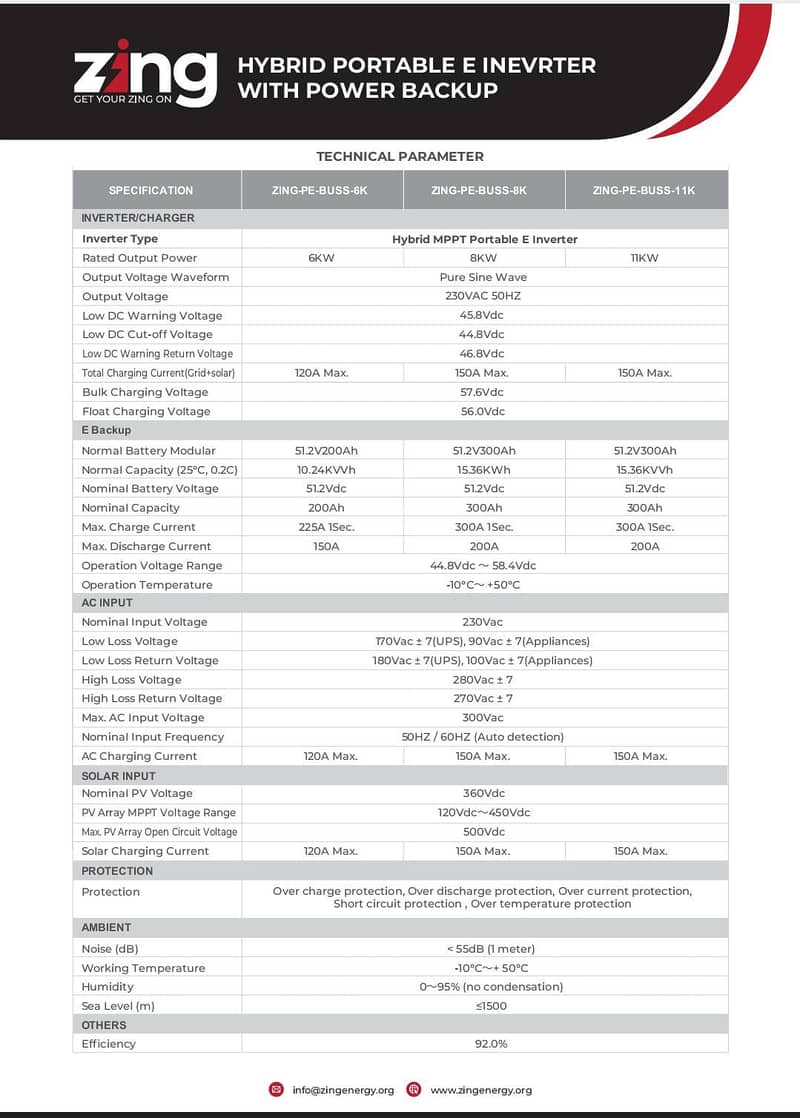 zing
GET YOUR ZING ON

HYBRID PORTABLE E INEVRTER WITH POWER BACKUP

TECHNICAL PARAMETER

| SPECIFICATION | ZING-PE-BUSS-6K | ZING-PE-BUSS-8K | ZING-PE-BUSS-11K |
|---|---|---|---|
| INVERTER/CHARGER | | | |
| Inverter Type | Hybrid MPPT Portable E Inverter | | |
| Rated Output Power | 6KW | 8KW | 11KW |
| Output Voltage Waveform | Pure Sine Wave | | |
| Output Voltage | 230VAC 50HZ | | |
| Low DC Warning Voltage | 45.8Vdc | | |
| Low DC Cut-off Voltage | 44.8Vdc | | |
| Low DC Warning Return Voltage | 46.8Vdc | | |
| Total Charging Current(Grid+solar) | 120A Max. | 150A Max. | 150A Max. |
| Bulk Charging Voltage | 57.6Vdc | | |
| Float Charging Voltage | 56.0Vdc | | |
| E Backup | | | |
| Normal Battery Modular | 51.2V200Ah | 51.2V300Ah | 51.2V300Ah |
| Normal Capacity (25°C, 0.2C) | 10.24KVVh | 15.36KWh | 15.36KVVh |
| Nominal Battery Voltage | 51.2Vdc | 51.2Vdc | 51.2Vdc |
| Nominal Capacity | 200Ah | 300Ah | 300Ah |
| Max. Charge Current | 225A 1Sec. | 300A 1Sec. | 300A 1Sec. |
| Max. Discharge Current | 150A | 200A | 200A |
| Operation Voltage Range | 44.8Vdc ~ 58.4Vdc | | |
| Operation Temperature | -10°C~ +50°C | | |
| AC INPUT | | | |
| Nominal Input Voltage | 230Vac | | |
| Low Loss Voltage | 170Vac ± 7(UPS), 90Vac ± 7(Appliances) | | |
| Low Loss Return Voltage | 180Vac ± 7(UPS), 100Vac ± 7(Appliances) | | |
| High Loss Voltage | 280Vac ± 7 | | |
| High Loss Return Voltage | 270Vac ± 7 | | |
| Max. AC Input Voltage | 300Vac | | |
| Nominal Input Frequency | 50HZ / 60HZ (Auto detection) | | |
| AC Charging Current | 120A Max. | 150A Max. | 150A Max. |
| SOLAR INPUT | | | |
| Nominal PV Voltage | 360Vdc | | |
| PV Array MPPT Voltage Range | 120Vdc~450Vdc | | |
| Max. PV Array Open Circuit Voltage | 500Vdc | | |
| Solar Charging Current | 120A Max. | 150A Max. | 150A Max. |
| PROTECTION | | | |
| Protection | Over charge protection, Over discharge protection, Over current protection, Short circuit protection , Over temperature protection | | |
| AMBIENT | | | |
| Noise (dB) | < 55dB (1 meter) | | |
| Working Temperature | -10°C~+ 50°C | | |
| Humidity | 0~95% (no condensation) | | |
| Sea Level (m) | ≤1500 | | |
| OTHERS | | | |
| Efficiency | 92.0% | | |

info@zingenergy.org www.zingenergy.org